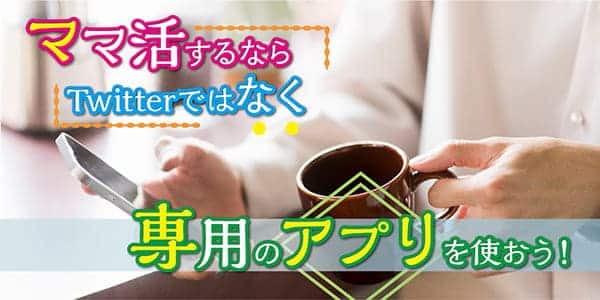 ママ活するなら
Twitterではなく

専用のアプリを使おう!